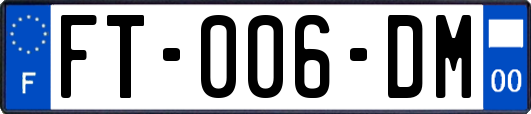 F

FT-006-DM

00